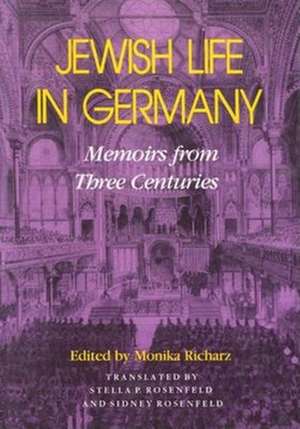 JEWISH LIFE IN GERMANY

Memoirs from Three Centuries

Edited by Monika Richarz

TRANSLATED BY STELLA P. ROSENFELD AND SIDNEY ROSENFELD